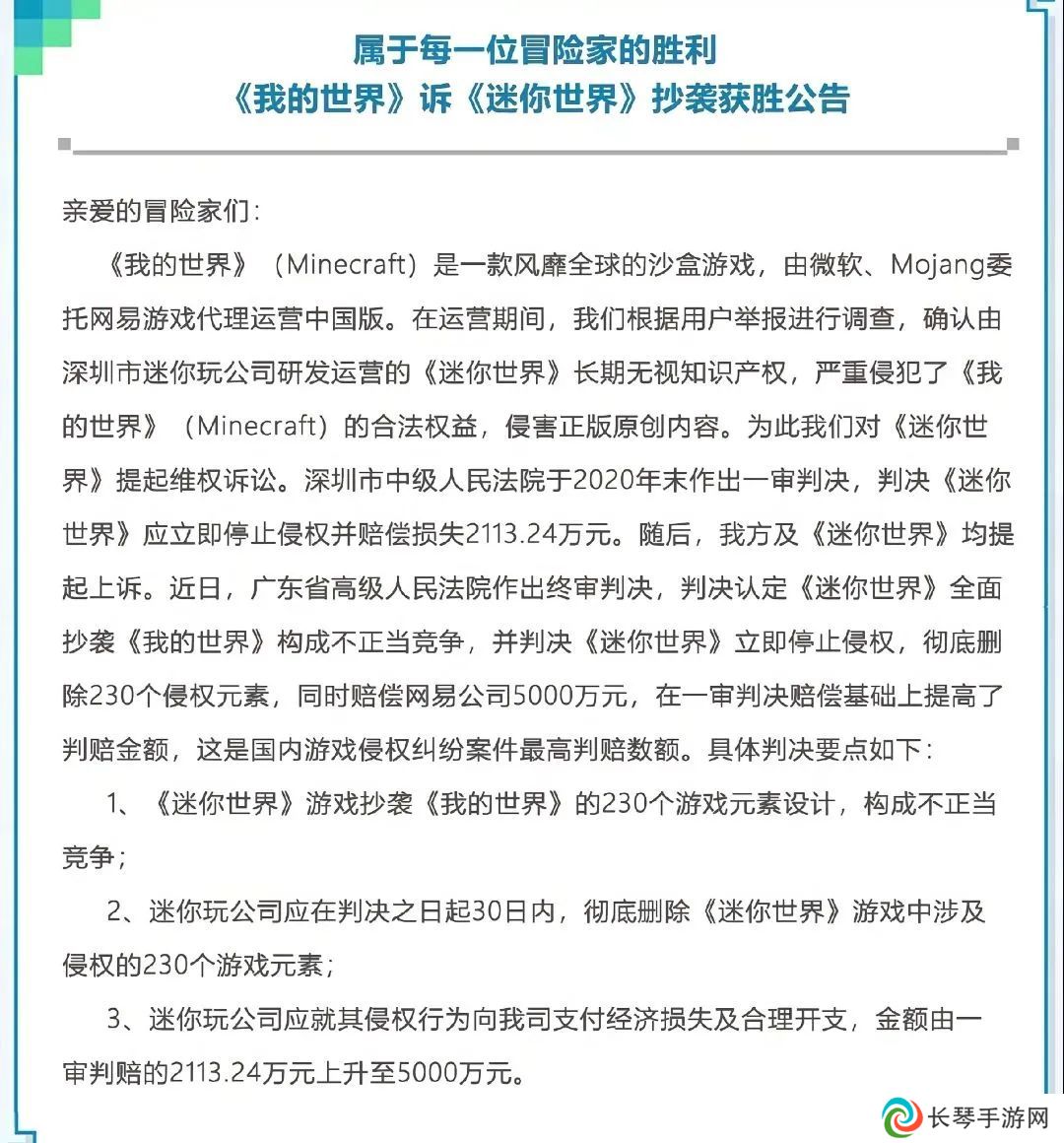 属于每一位冒险家的胜利
《我的世界》诉《迷你世界》抄袭获胜公告

亲爱的冒险家们：

《我的世界》（Minecraft）是一款风靡全球的沙盒游戏，由微软、Mojang委托网易游戏代理运营中国版。在运营期间，我们根据用户举报进行调查，确认由深圳市迷你玩公司研发运营的《迷你世界》长期无视知识产权，严重侵犯了《我的世界》（Minecraft）的合法权益，侵害正版原创内容。为此我们对《迷你世界》提起维权诉讼。深圳市中级人民法院于2020年末作出一审判决，判决《迷你世界》应立即停止侵权并赔偿损失2113.24万元。随后，我方及《迷你世界》均提起上诉。近日，广东省高级人民法院作出终审判决，判决认定《迷你世界》全面抄袭《我的世界》构成不正当竞争，并判决《迷你世界》立即停止侵权，彻底删除230个侵权元素，同时赔偿网易公司5000万元，在一审判决赔偿基础上提高了判赔金额，这是国内游戏侵权纠纷案件最高判赔数额。具体判决要点如下：

1、《迷你世界》游戏抄袭《我的世界》的230个游戏元素设计，构成不正当竞争；

2、迷你玩公司应在判决之日起30日内，彻底删除《迷你世界》游戏中涉及侵权的230个游戏元素；

3、迷你玩公司应就其侵权行为向我司支付经济损失及合理开支，金额由一审判赔的2113.24万元上升至5000万元。

长琴手游网